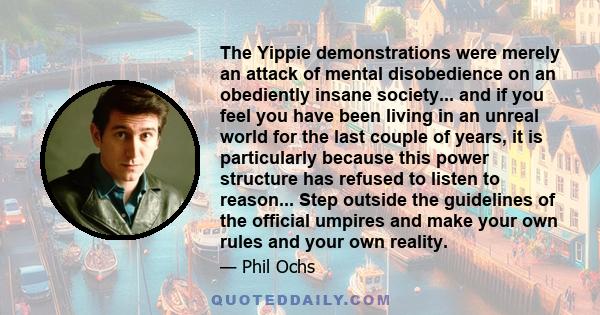 The Yippie demonstrations were merely an attack of mental disobedience on an obediently insane society... and if you feel you have been living in an unreal world for the last couple of years, it is particularly because this power structure has refused to listen to reason... Step outside the guidelines of the official umpires and make your own rules and your own reality.

— Phil Ochs

QUOTEDDAILY.COM